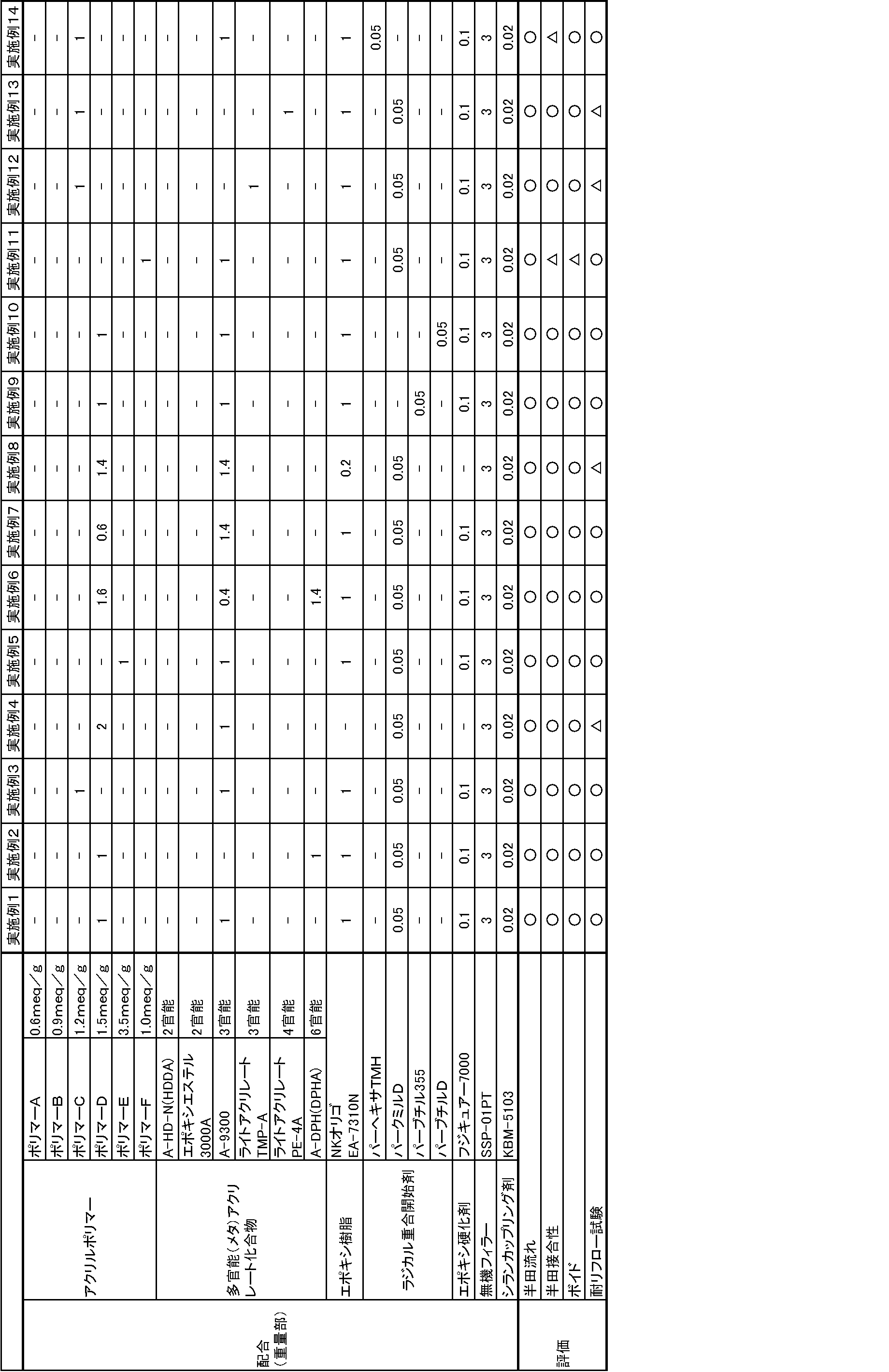 | | | | | 実施例1 | 実施例2 | 実施例3 | 実施例4 | 実施例5 | 実施例6 | 実施例7 | 実施例8 | 実施例9 | 実施例10 | 実施例11 | 実施例12 | 実施例13 | 実施例14 |
|---|---|---|---|---|---|---|---|---|---|---|---|---|---|---|---|---|---|
| 配合（重量部） | アクリルポリマー | ポリマーA | 0.6meq／g | - | - | - | - | - | - | - | - | - | - | - | - | - | - |
| | | ポリマーB | 0.9meq／g | - | - | - | - | - | - | - | - | - | - | - | - | - | - |
| | | ポリマーC | 1.2meq／g | - | - | 1 | - | - | - | - | - | - | - | - | 1 | 1 | 1 |
| | | ポリマーD | 1.5meq／g | 1 | 1 | - | 2 | - | 1.6 | 0.6 | 1.4 | 1 | 1 | - | - | - | - |
| | | ポリマーE | 3.5meq／g | - | - | - | - | 1 | - | - | - | - | - | - | - | - | - |
| | | ポリマーF | 1.0meq／g | - | - | - | - | - | - | - | - | - | - | 1 | - | - | - |
| | 多官能(メタ)アクリレート化合物 | A-HD-N(HDDA) | 2官能 | - | - | - | - | - | - | - | - | - | - | - | - | - | - |
| | | エポキシエステル3000A | 2官能 | - | - | - | - | - | - | - | - | - | - | - | - | - | - |
| | | A-9300 | 3官能 | 1 | - | 1 | 1 | 1 | 0.4 | 1.4 | 1.4 | 1 | 1 | 1 | - | - | 1 |
| | | ライトアクリレートTMP-A | 3官能 | - | - | - | - | - | - | - | - | - | - | - | 1 | - | - |
| | | ライトアクリレートPE-4A | 4官能 | - | - | - | - | - | - | - | - | - | - | - | - | 1 | - |
| | | A-DPH(DPHA) | 6官能 | - | 1 | - | - | - | 1.4 | - | - | - | - | - | - | - | - |
| | エポキシ樹脂 | NKオリゴEA-7310N | | 1 | 1 | 1 | - | 1 | 1 | 1 | 0.2 | 1 | 1 | 1 | 1 | 1 | 1 |
| | ラジカル重合開始剤 | パーヘキサTMH | | - | - | - | - | - | - | - | - | - | - | - | - | - | 0.05 |
| | | パークミルD | | 0.05 | 0.05 | 0.05 | 0.05 | 0.05 | 0.05 | 0.05 | 0.05 | - | - | 0.05 | 0.05 | 0.05 | - |
| | | パーブチル355 | | - | - | - | - | - | - | - | - | 0.05 | - | - | - | - | - |
| | | パーブチルD | | - | - | - | - | - | - | - | - | - | 0.05 | - | - | - | - |
| | エポキシ硬化剤 | フジキュアー7000 | | 0.1 | 0.1 | 0.1 | - | 0.1 | 0.1 | 0.1 | - | 0.1 | 0.1 | 0.1 | 0.1 | 0.1 | 0.1 |
| | 無機フィラー | SSP-01PT | | 3 | 3 | 3 | 3 | 3 | 3 | 3 | 3 | 3 | 3 | 3 | 3 | 3 | 3 |
| | シランカップリング剤 | KBM-5103 | | 0.02 | 0.02 | 0.02 | 0.02 | 0.02 | 0.02 | 0.02 | 0.02 | 0.02 | 0.02 | 0.02 | 0.02 | 0.02 | 0.02 |
| 評価 | 半田流れ | | | ○ | ○ | ○ | ○ | ○ | ○ | ○ | ○ | ○ | ○ | ○ | ○ | ○ | ○ |
| | 半田接合性 | | | ○ | ○ | ○ | ○ | ○ | ○ | ○ | ○ | ○ | ○ | △ | ○ | ○ | △ |
| | ボイド | | | ○ | ○ | ○ | ○ | ○ | ○ | ○ | ○ | ○ | ○ | △ | ○ | ○ | ○ |
| | 耐リフロー試験 | | | ○ | ○ | ○ | △ | ○ | ○ | ○ | △ | ○ | ○ | ○ | △ | △ | ○ |